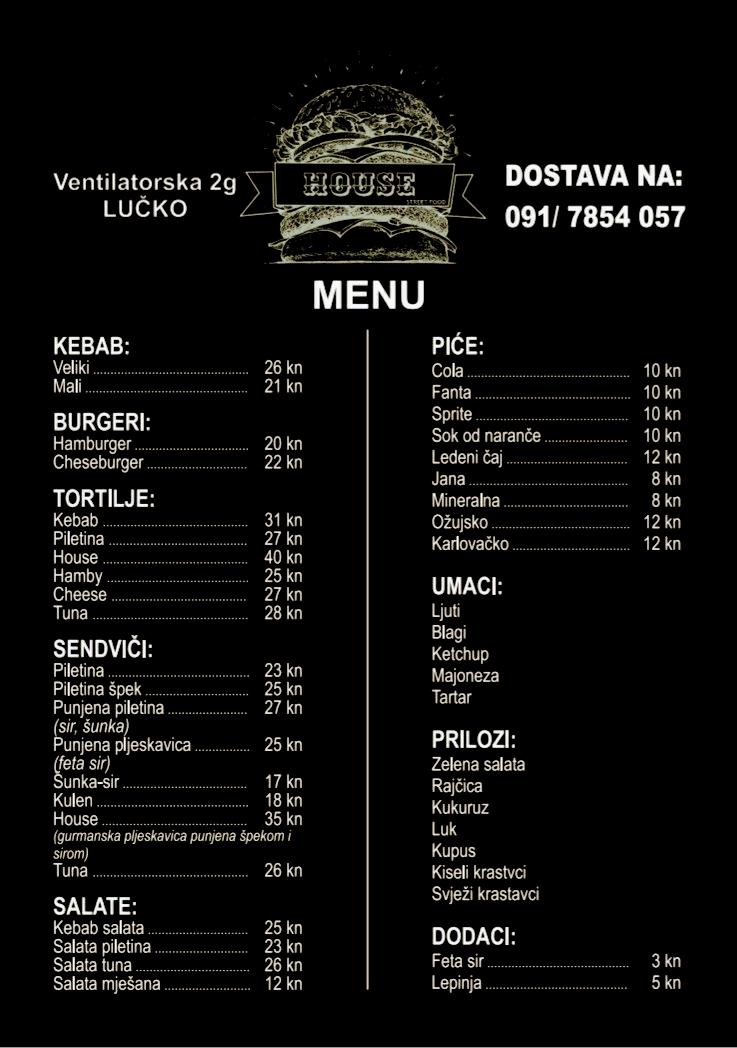 Ventilatorska 2g
LUČKO

HOUSE
STREET FOOD

DOSTAVA NA:
091/ 7854 057

MENU

KEBAB:
Veliki ............ 26 kn
Mali ............ 21 kn

BURGERI:
Hamburger ............ 20 kn
Cheseburger ............ 22 kn

TORTILJE:
Kebab ............ 31 kn
Piletina ............ 27 kn
House ............ 40 kn
Hamby ............ 25 kn
Cheese ............ 27 kn
Tuna ............ 28 kn

SENDVIČI:
Piletina ............ 23 kn
Piletina špek ............ 25 kn
Punjena piletina ............ 27 kn
(sir, šunka)
Punjena pljeskavica ............ 25 kn
(feta sir)
Šunka-sir ............ 17 kn
Kulen ............ 18 kn
House ............ 35 kn
(gurmanska pljeskavica punjena špekom i sirom)
Tuna ............ 26 kn

SALATE:
Kebab salata ............ 25 kn
Salata piletina ............ 23 kn
Salata tuna ............ 26 kn
Salata mješana ............ 12 kn

PIĆE:
Cola ............ 10 kn
Fanta ............ 10 kn
Sprite ............ 10 kn
Sok od naranče ............ 10 kn
Ledeni čaj ............ 12 kn
Jana ............ 8 kn
Mineralna ............ 8 kn
Ožujsko ............ 12 kn
Karlovačko ............ 12 kn

UMACI:
Ljuti
Blagi
Ketchup
Majoneza
Tartar

PRILOZI:
Zelena salata
Rajčica
Kukuruz
Luk
Kupus
Kiseli krastvci
Svježi krastavci

DODACI:
Feta sir ............ 3 kn
Lepinja ............ 5 kn